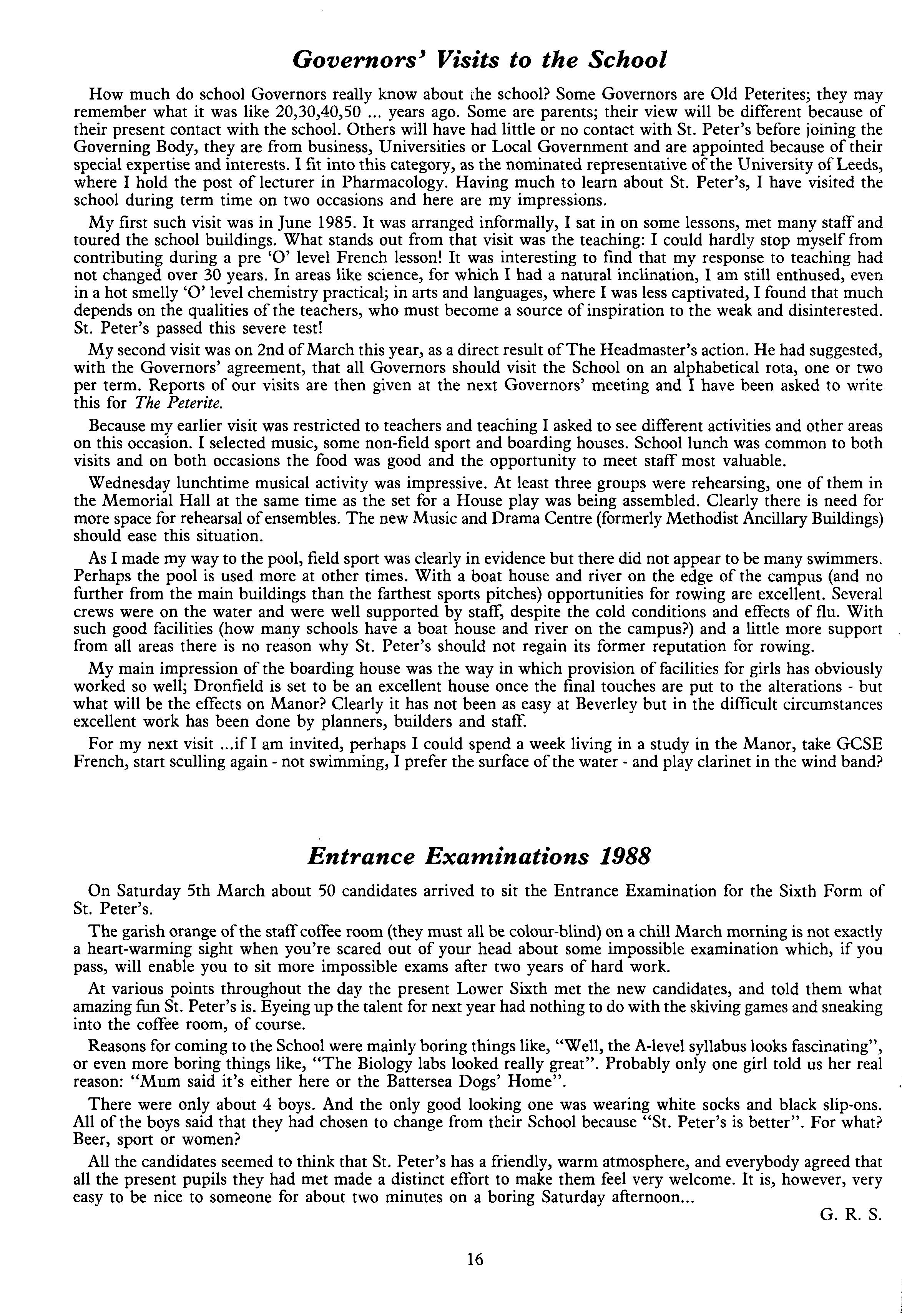 Governors' Visits to the School

How much do school Governors really know about the school? Some Governors are Old Peterites; they may remember what it was like 20,30,40,50 ... years ago. Some are parents; their view will be different because of their present contact with the school. Others will have had little or no contact with St. Peter's before joining the Governing Body, they are from business, Universities or Local Government and are appointed because of their special expertise and interests. I fit into this category, as the nominated representative of the University of Leeds, where I hold the post of lecturer in Pharmacology. Having much to learn about St. Peter's, I have visited the school during term time on two occasions and here are my impressions.

My first such visit was in June 1985. It was arranged informally, I sat in on some lessons, met many staff and toured the school buildings. What stands out from that visit was the teaching: I could hardly stop myself from contributing during a pre 'O' level French lesson! It was interesting to find that my response to teaching had not changed over 30 years. In areas like science, for which I had a natural inclination, I am still enthused, even in a hot smelly 'O' level chemistry practical; in arts and languages, where I was less captivated, I found that much depends on the qualities of the teachers, who must become a source of inspiration to the weak and disinterested. St. Peter's passed this severe test!

My second visit was on 2nd of March this year, as a direct result of The Headmaster's action. He had suggested, with the Governors' agreement, that all Governors should visit the School on an alphabetical rota, one or two per term. Reports of our visits are then given at the next Governors' meeting and I have been asked to write this for The Peterite.

Because my earlier visit was restricted to teachers and teaching I asked to see different activities and other areas on this occasion. I selected music, some non-field sport and boarding houses. School lunch was common to both visits and on both occasions the food was good and the opportunity to meet staff most valuable.

Wednesday lunchtime musical activity was impressive. At least three groups were rehearsing, one of them in the Memorial Hall at the same time as the set for a House play was being assembled. Clearly there is need for more space for rehearsal of ensembles. The new Music and Drama Centre (formerly Methodist Ancillary Buildings) should ease this situation.

As I made my way to the pool, field sport was clearly in evidence but there did not appear to be many swimmers. Perhaps the pool is used more at other times. With a boat house and river on the edge of the campus (and no further from the main buildings than the farthest sports pitches) opportunities for rowing are excellent. Several crews were on the water and were well supported by staff, despite the cold conditions and effects of flu. With such good facilities (how many schools have a boat house and river on the campus?) and a little more support from all areas there is no reason why St. Peter's should not regain its former reputation for rowing.

My main impression of the boarding house was the way in which provision of facilities for girls has obviously worked so well; Dronfield is set to be an excellent house once the final touches are put to the alterations - but what will be the effects on Manor? Clearly it has not been as easy at Beverley but in the difficult circumstances excellent work has been done by planners, builders and staff.

For my next visit ...if I am invited, perhaps I could spend a week living in a study in the Manor, take GCSE French, start sculling again - not swimming, I prefer the surface of the water - and play clarinet in the wind band?

Entrance Examinations 1988

On Saturday 5th March about 50 candidates arrived to sit the Entrance Examination for the Sixth Form of St. Peter's.

The garish orange of the staff coffee room (they must all be colour-blind) on a chill March morning is not exactly a heart-warming sight when you're scared out of your head about some impossible examination which, if you pass, will enable you to sit more impossible exams after two years of hard work.

At various points throughout the day the present Lower Sixth met the new candidates, and told them what amazing fun St. Peter's is. Eyeing up the talent for next year had nothing to do with the skiving games and sneaking into the coffee room, of course.

Reasons for coming to the School were mainly boring things like, "Well, the A-level syllabus looks fascinating", or even more boring things like, "The Biology labs looked really great". Probably only one girl told us her real reason: "Mum said it's either here or the Battersea Dogs' Home".

There were only about 4 boys. And the only good looking one was wearing white socks and black slip-ons. All of the boys said that they had chosen to change from their School because "St. Peter's is better". For what? Beer, sport or women?

All the candidates seemed to think that St. Peter's has a friendly, warm atmosphere, and everybody agreed that all the present pupils they had met made a distinct effort to make them feel very welcome. It is, however, very easy to be nice to someone for about two minutes on a boring Saturday afternoon...

G. R. S.

16